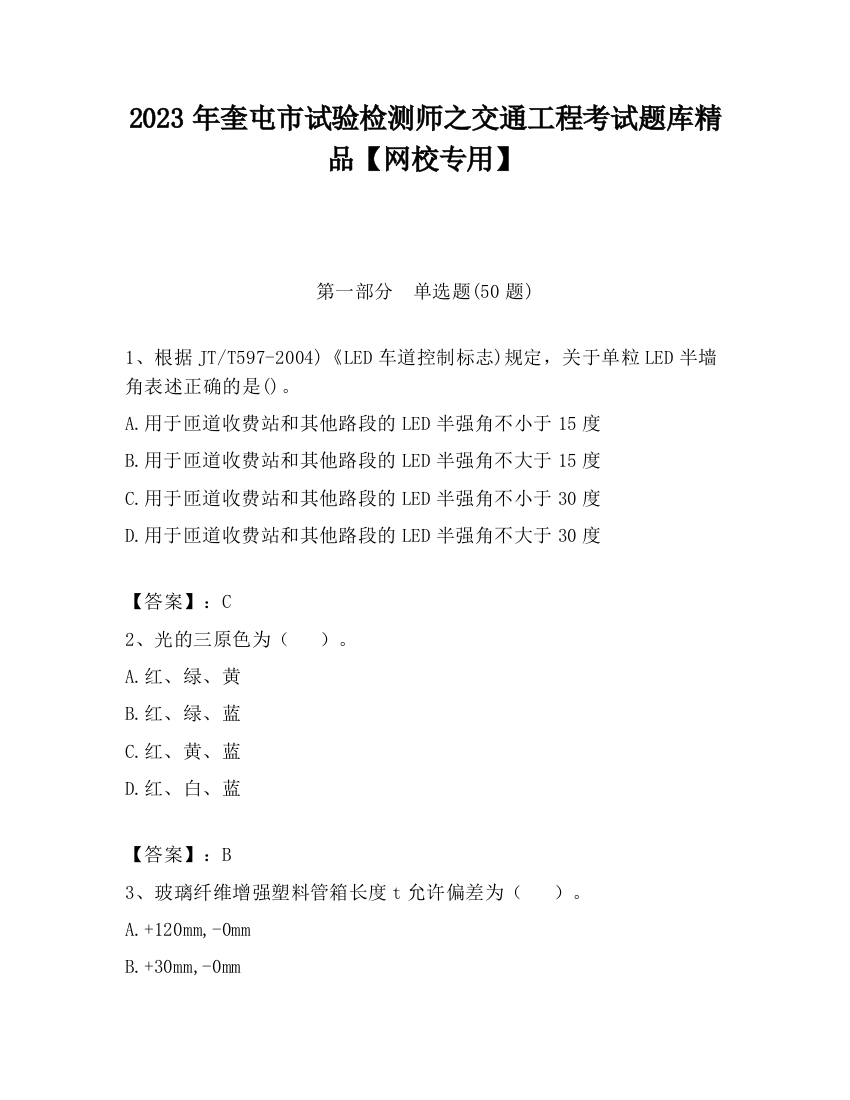 2023 年奎屯市试验检测师之交通工程考试题库精品【网校专用】

第一部分　单选题(50 题)

1、根据 JT/T597-2004)《LED 车道控制标志)规定，关于单粒 LED 半墙角表述正确的是()。

A.用于匝道收费站和其他路段的 LED 半强角不小于 15 度

B.用于匝道收费站和其他路段的 LED 半强角不大于 15 度

C.用于匝道收费站和其他路段的 LED 半强角不小于 30 度

D.用于匝道收费站和其他路段的 LED 半强角不大于 30 度

【答案】：C

2、光的三原色为（　　）。

A.红、绿、黄

B.红、绿、蓝

C.红、黄、蓝

D.红、白、蓝

【答案】：B

3、玻璃纤维增强塑料管箱长度 t 允许偏差为（　　）。

A.+120mm,-0mm

B.+30mm,-0mm